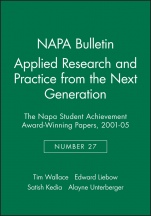 NAPA Bulletin

Applied Research and Practice from the Next Generation

The Napa Student Achievement Award-Winning Papers, 2001-05

NUMBER 27

Tim Wallace   Edward Liebow
Satish Kedia   Alayne Unterberger